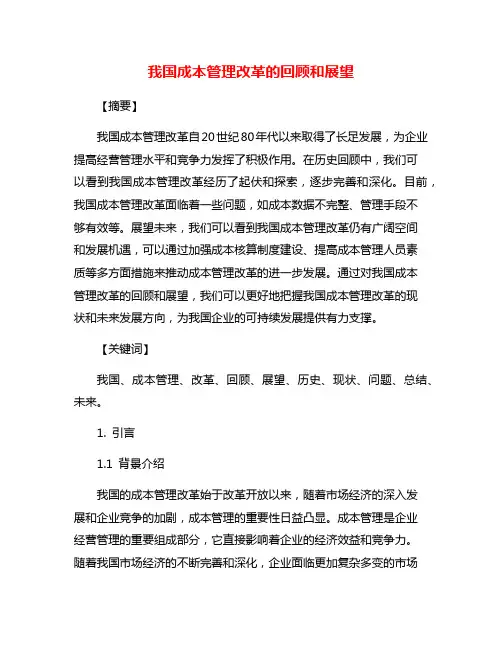 我国成本管理改革的回顾和展望

【摘要】

我国成本管理改革自20世纪80年代以来取得了长足发展，为企业提高经营管理水平和竞争力发挥了积极作用。在历史回顾中，我们可以看到我国成本管理改革经历了起伏和探索，逐步完善和深化。目前，我国成本管理改革面临着一些问题，如成本数据不完整、管理手段不够有效等。展望未来，我们可以看到我国成本管理改革仍有广阔空间和发展机遇，可以通过加强成本核算制度建设、提高成本管理人员素质等多方面措施来推动成本管理改革的进一步发展。通过对我国成本管理改革的回顾和展望，我们可以更好地把握我国成本管理改革的现状和未来发展方向，为我国企业的可持续发展提供有力支撑。

【关键词】

我国、成本管理、改革、回顾、展望、历史、现状、问题、总结、未来。

1. 引言

1.1 背景介绍

我国的成本管理改革始于改革开放以来，随着市场经济的深入发展和企业竞争的加剧，成本管理的重要性日益凸显。成本管理是企业经营管理的重要组成部分，它直接影响着企业的经济效益和竞争力。随着我国市场经济的不断完善和深化，企业面临更加复杂多变的市场